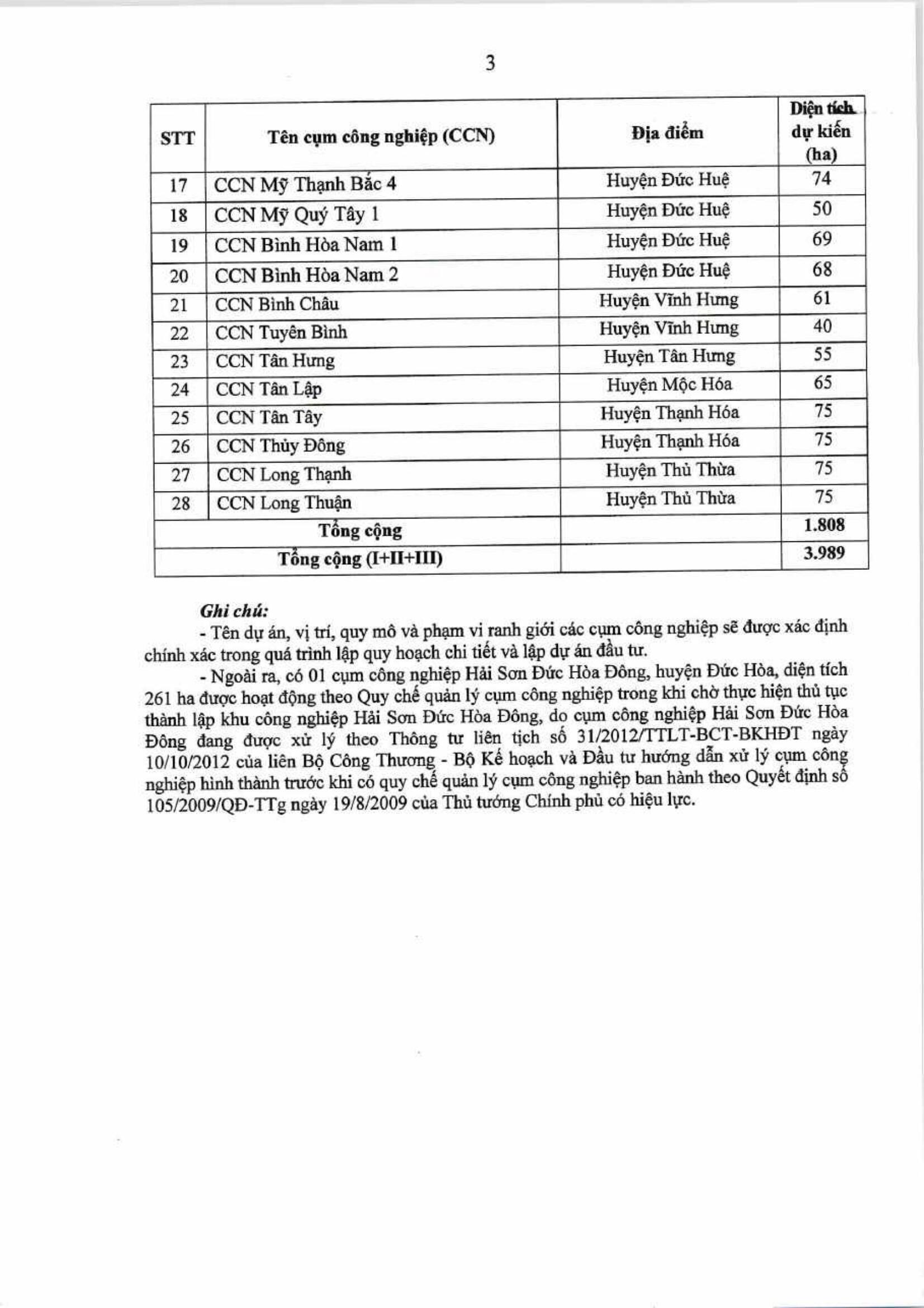 3

| STT | Tên cụm công nghiệp (CCN) | Địa điểm | Diện tích dự kiến (ha) |
|---|---|---|---|
| 17 | CCN Mỹ Thạnh Bắc 4 | Huyện Đức Huệ | 74 |
| 18 | CCN Mỹ Quý Tây 1 | Huyện Đức Huệ | 50 |
| 19 | CCN Bình Hòa Nam 1 | Huyện Đức Huệ | 69 |
| 20 | CCN Bình Hòa Nam 2 | Huyện Đức Huệ | 68 |
| 21 | CCN Bình Châu | Huyện Vĩnh Hưng | 61 |
| 22 | CCN Tuyên Bình | Huyện Vĩnh Hưng | 40 |
| 23 | CCN Tân Hưng | Huyện Tân Hưng | 55 |
| 24 | CCN Tân Lập | Huyện Mộc Hóa | 65 |
| 25 | CCN Tân Tây | Huyện Thạnh Hóa | 75 |
| 26 | CCN Thủy Đông | Huyện Thạnh Hóa | 75 |
| 27 | CCN Long Thạnh | Huyện Thủ Thừa | 75 |
| 28 | CCN Long Thuận | Huyện Thủ Thừa | 75 |
| Tổng cộng | | | 1.808 |
| Tổng cộng (I+II+III) | | | 3.989 |

Ghi chú:
- Tên dự án, vị trí, quy mô và phạm vi ranh giới các cụm công nghiệp sẽ được xác định chính xác trong quá trình lập quy hoạch chi tiết và lập dự án đầu tư.
- Ngoài ra, có 01 cụm công nghiệp Hải Sơn Đức Hòa Đông, huyện Đức Hòa, diện tích 261 ha được hoạt động theo Quy chế quản lý cụm công nghiệp trong khi chờ thực hiện thủ tục thành lập khu công nghiệp Hải Sơn Đức Hòa Đông, do cụm công nghiệp Hải Sơn Đức Hòa Đông đang được xử lý theo Thông tư liên tịch số 31/2012/TTLT-BCT-BKHĐT ngày 10/10/2012 của liên Bộ Công Thương - Bộ Kế hoạch và Đầu tư hướng dẫn xử lý cụm công nghiệp hình thành trước khi có quy chế quản lý cụm công nghiệp ban hành theo Quyết định số 105/2009/QĐ-TTg ngày 19/8/2009 của Thủ tướng Chính phủ có hiệu lực.